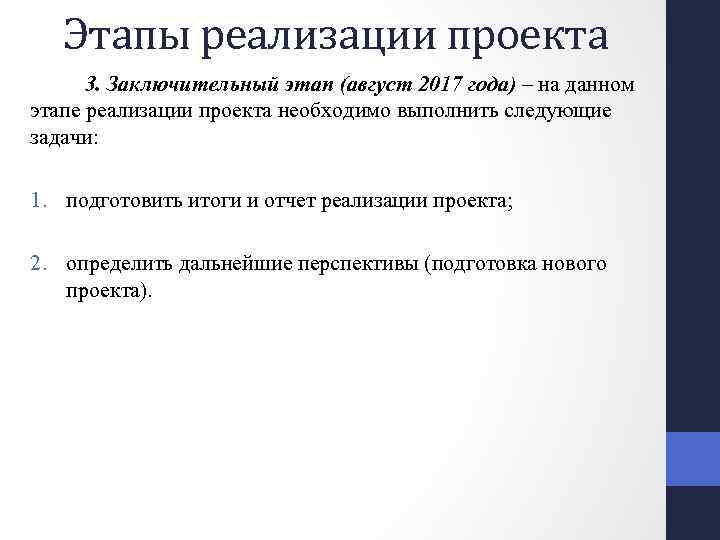 Этапы реализации проекта

3. Заключительный этап (август 2017 года) – на данном этапе реализации проекта необходимо выполнить следующие задачи:

1. подготовить итоги и отчет реализации проекта;

2. определить дальнейшие перспективы (подготовка нового проекта).